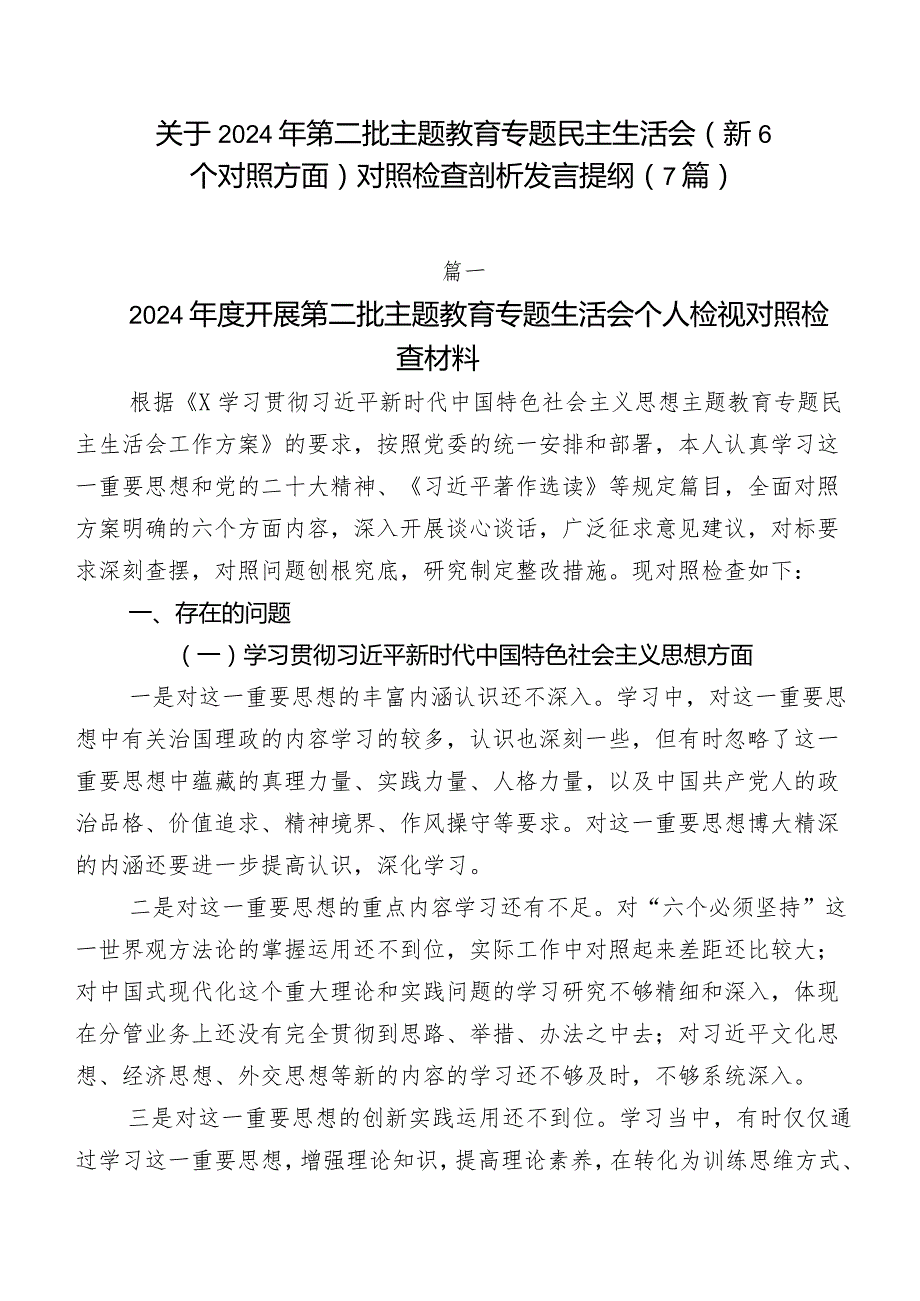 关于2024年第二批主题教育专题民主生活会（新6个对照方面）对照检查剖析发言提纲（7篇）

篇一

2024年度开展第二批主题教育专题生活会个人检视对照检查材料

根据《X学习贯彻习近平新时代中国特色社会主义思想主题教育专题民主生活会工作方案》的要求，按照党委的统一安排和部署，本人认真学习这一重要思想和党的二十大精神、《习近平著作选读》等规定篇目，全面对照方案明确的六个方面内容，深入开展谈心谈话，广泛征求意见建议，对标要求深刻查摆，对照问题刨根究底，研究制定整改措施。现对照检查如下：

一、存在的问题

（一）学习贯彻习近平新时代中国特色社会主义思想方面

一是对这一重要思想的丰富内涵认识还不深入。学习中，对这一重要思想中有关治国理政的内容学习的较多，认识也深刻一些，但有时忽略了这一重要思想中蕴藏的真理力量、实践力量、人格力量，以及中国共产党人的政治品格、价值追求、精神境界、作风操守等要求。对这一重要思想博大精深的内涵还要进一步提高认识，深化学习。

二是对这一重要思想的重点内容学习还有不足。对“六个必须坚持”这一世界观方法论的掌握运用还不到位，实际工作中对照起来差距还比较大；对中国式现代化这个重大理论和实践问题的学习研究不够精细和深入，体现在分管业务上还没有完全贯彻到思路、举措、办法之中去；对习近平文化思想、经济思想、外交思想等新的内容的学习还不够及时，不够系统深入。

三是对这一重要思想的创新实践运用还不到位。学习当中，有时仅仅通过学习这一重要思想，增强理论知识，提高理论素养，在转化为训练思维方式、